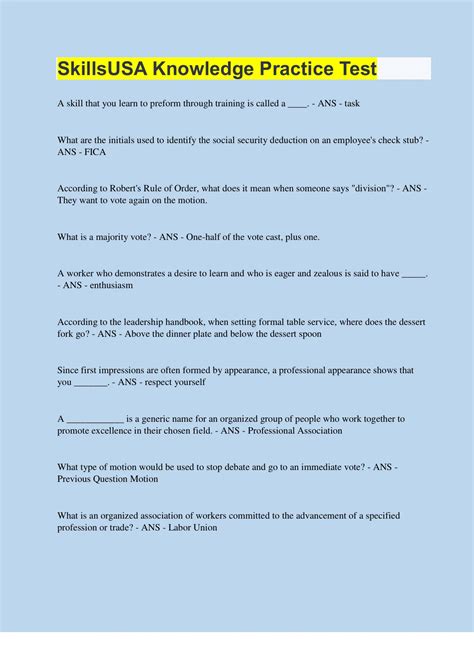 SkillsUSA Knowledge Practice Test

A skill that you learn to preform through training is called a ____. - ANS - task

What are the initials used to identify the social security deduction on an employee's check stub? - ANS - FICA

According to Robert's Rule of Order, what does it mean when someone says "division"? - ANS - They want to vote again on the motion.

What is a majority vote? - ANS - One-half of the vote cast, plus one.

A worker who demonstrates a desire to learn and who is eager and zealous is said to have _____. - ANS - enthusiasm

According to the leadership handbook, when setting formal table service, where does the dessert fork go? - ANS - Above the dinner plate and below the dessert spoon

Since first impressions are often formed by appearance, a professional appearance shows that you _______. - ANS - respect yourself

A ____________ is a generic name for an organized group of people who work together to promote excellence in their chosen field. - ANS - Professional Association

What type of motion would be used to stop debate and go to an immediate vote? - ANS - Previous Question Motion

What is an organized association of workers committed to the advancement of a specified profession or trade? - ANS - Labor Union